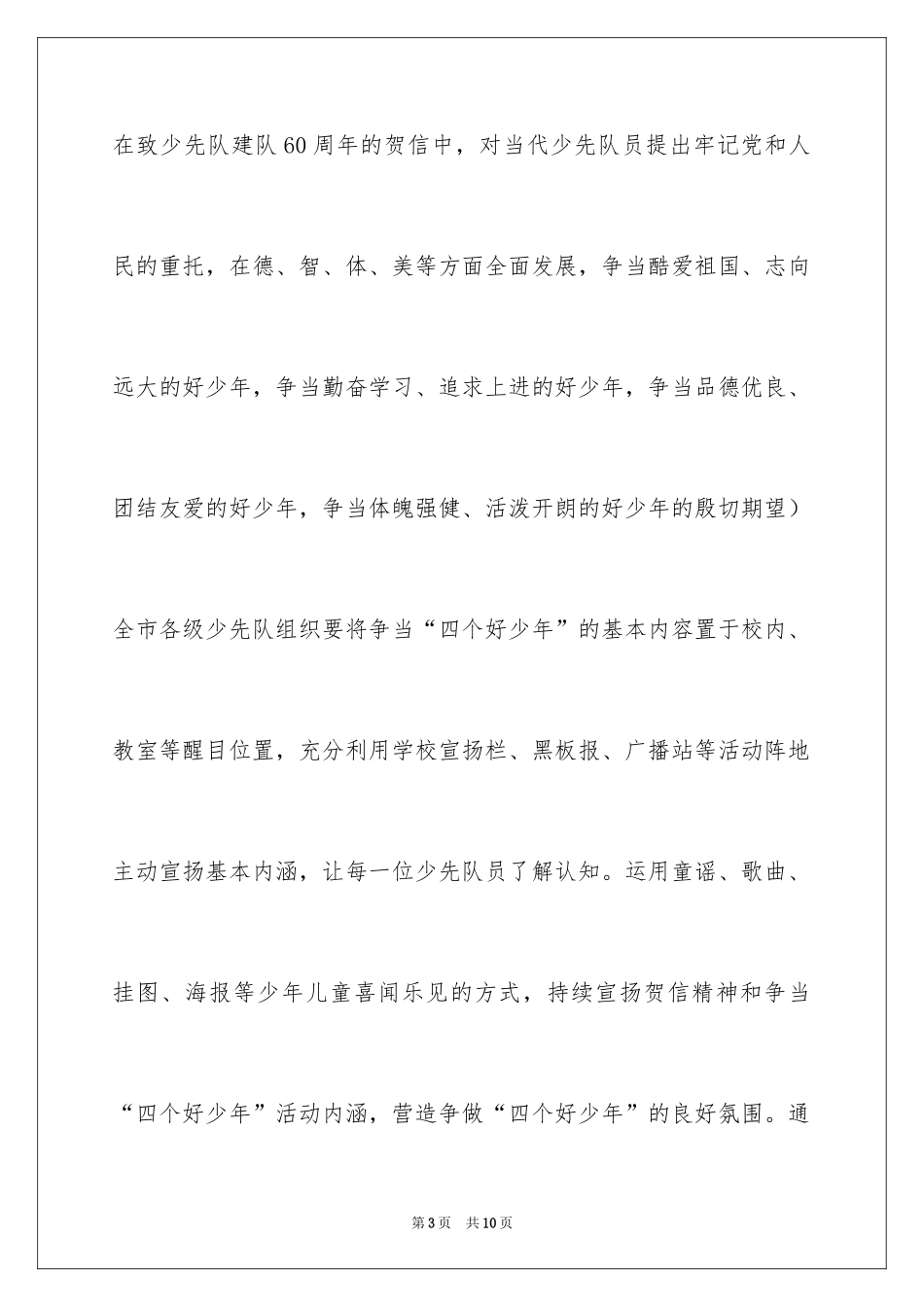 在致少先队建队60周年的贺信中，对当代少先队员提出牢记党和人民的重托，在德、智、体、美等方面全面发展，争当酷爱祖国、志向远大的好少年，争当勤奋学习、追求上进的好少年，争当品德优良、团结友爱的好少年，争当体魄强健、活泼开朗的好少年的殷切期望）全市各级少先队组织要将争当“四个好少年”的基本内容置于校内、教室等醒目位置，充分利用学校宣扬栏、黑板报、广播站等活动阵地主动宣扬基本内涵，让每一位少先队员了解认知。运用童谣、歌曲、挂图、海报等少年儿童喜闻乐见的方式，持续宣扬贺信精神和争当“四个好少年”活动内涵，营造争做“四个好少年”的良好氛围。通

第3页 共10页